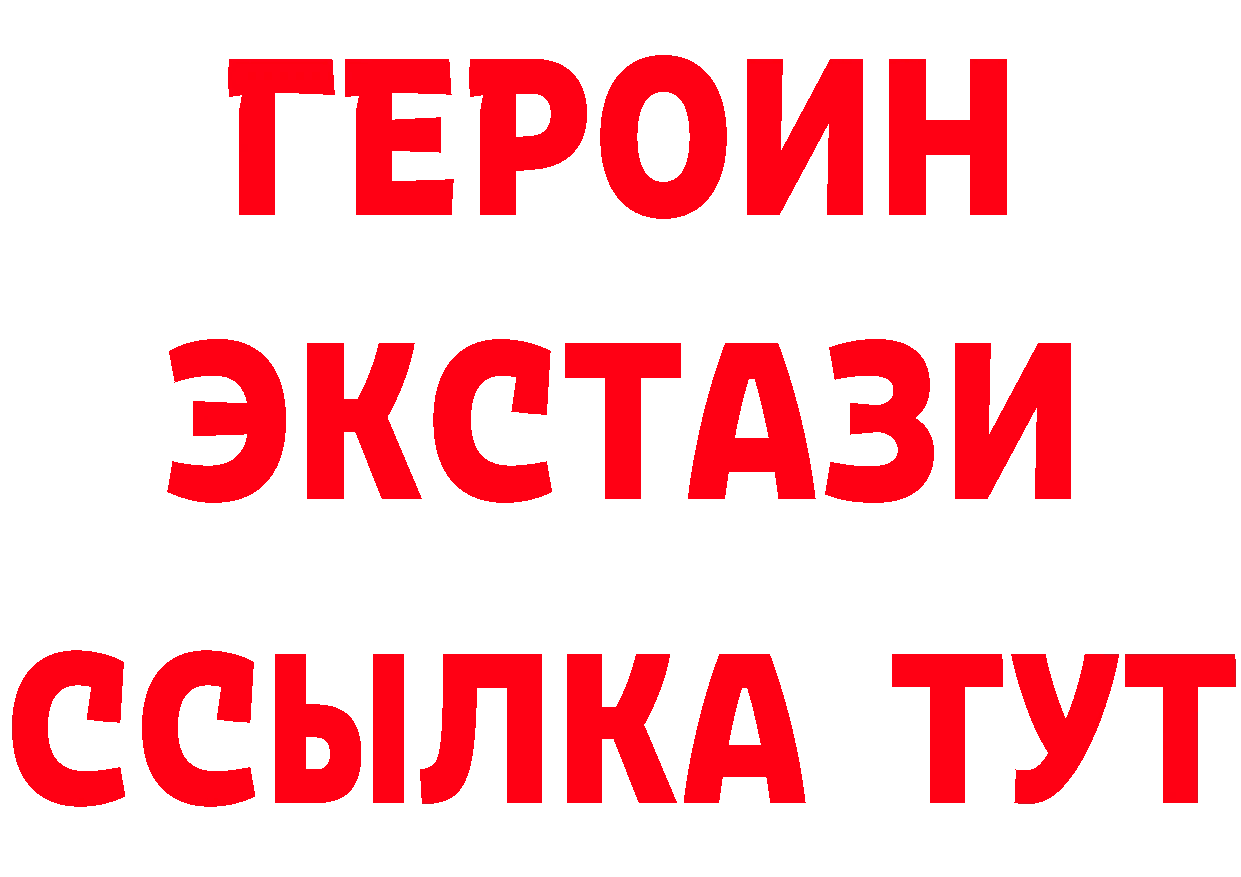 ГЕРОИН
ЭКСТАЗИ
ССЫЛКА ТУТ